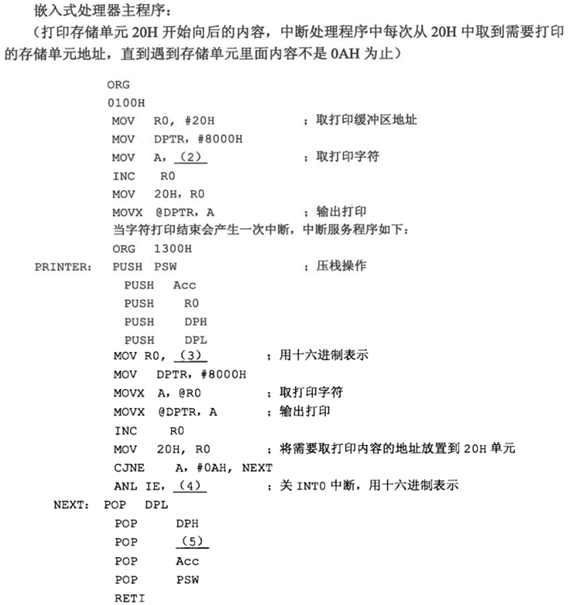 嵌入式处理器主程序：
（打印存储单元 20H 开始向后的内容，中断处理程序中每次从 20H 中取到需要打印的存储单元地址，直到遇到存储单元里面内容不是 0AH 为止）

ORG
0100H
MOV R0, #20H ；取打印缓冲区地址
MOV DPTR, #8000H
MOV A, (2) ；取打印字符
INC R0
MOV 20H, R0
MOVX @DPTR, A ；输出打印
当字符打印结束会产生一次中断，中断服务程序如下：
ORG 1300H
PRINTER: PUSH PSW ；压栈操作
PUSH Acc
PUSH R0
PUSH DPH
PUSH DPL
MOV R0, (3) ；用十六进制表示
MOV DPTR, #8000H
MOVX A, @R0 ；取打印字符
MOVX @DPTR, A ；输出打印
INC R0
MOV 20H, R0 ；将需要取打印内容的地址放置到 20H 单元
CJNE A, #0AH, NEXT
ANL IE, (4) ；关 INT0 中断，用十六进制表示
NEXT: POP DPL
POP DPH
POP (5)
POP Acc
POP PSW
RETI